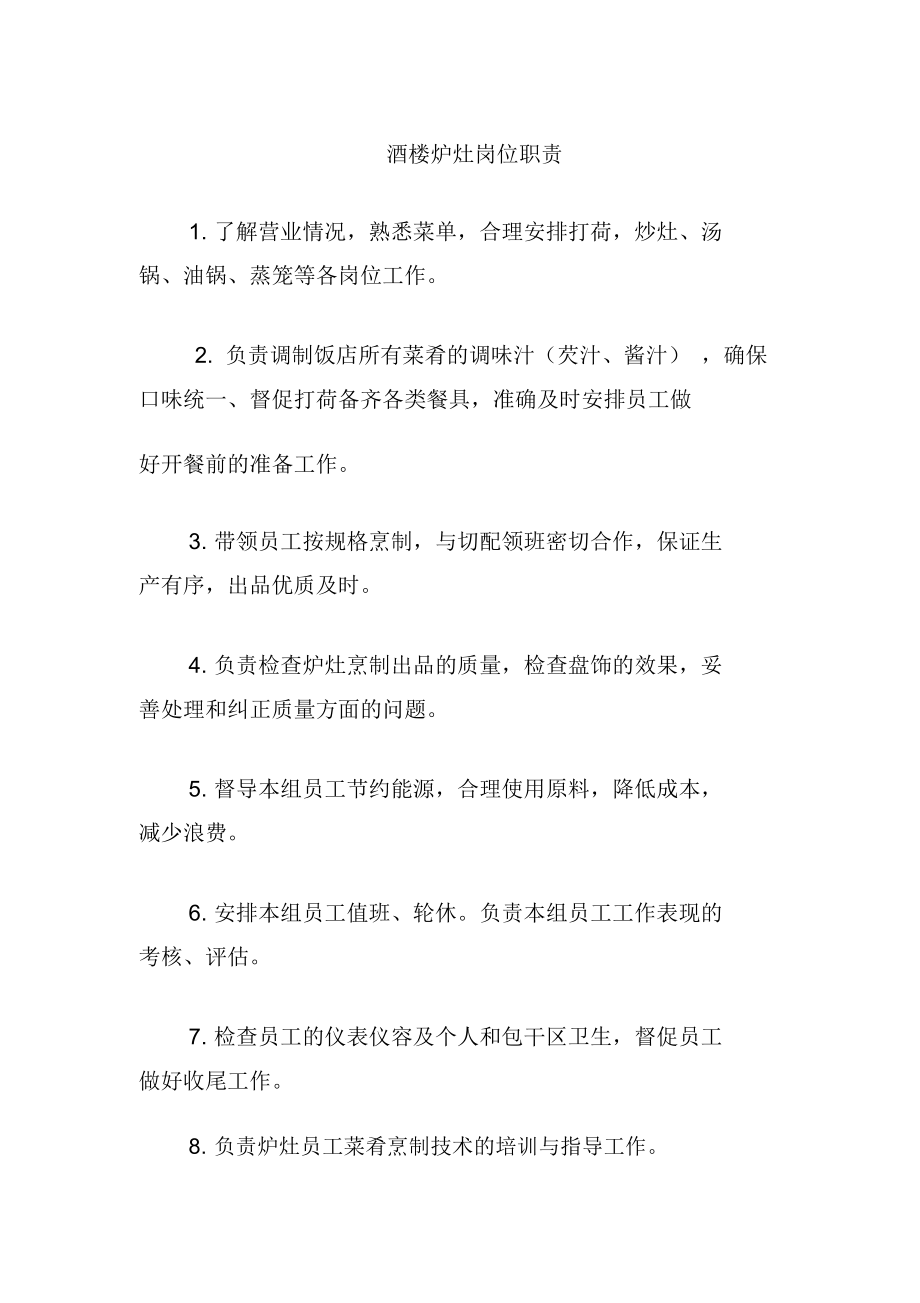 酒楼炉灶岗位职责

1. 了解营业情况，熟悉菜单，合理安排打荷，炒灶、汤锅、油锅、蒸笼等各岗位工作。

2. 负责调制饭店所有菜肴的调味汁（芡汁、酱汁），确保口味统一、督促打荷备齐各类餐具，准确及时安排员工做好开餐前的准备工作。

3. 带领员工按规格烹制，与切配领班密切合作，保证生产有序，出品优质及时。

4. 负责检查炉灶烹制出品的质量，检查盘饰的效果，妥善处理和纠正质量方面的问题。

5. 督导本组员工节约能源，合理使用原料，降低成本，减少浪费。

6. 安排本组员工值班、轮休。负责本组员工工作表现的考核、评估。

7. 检查员工的仪表仪容及个人和包干区卫生，督促员工做好收尾工作。

8. 负责炉灶员工菜肴烹制技术的培训与指导工作。